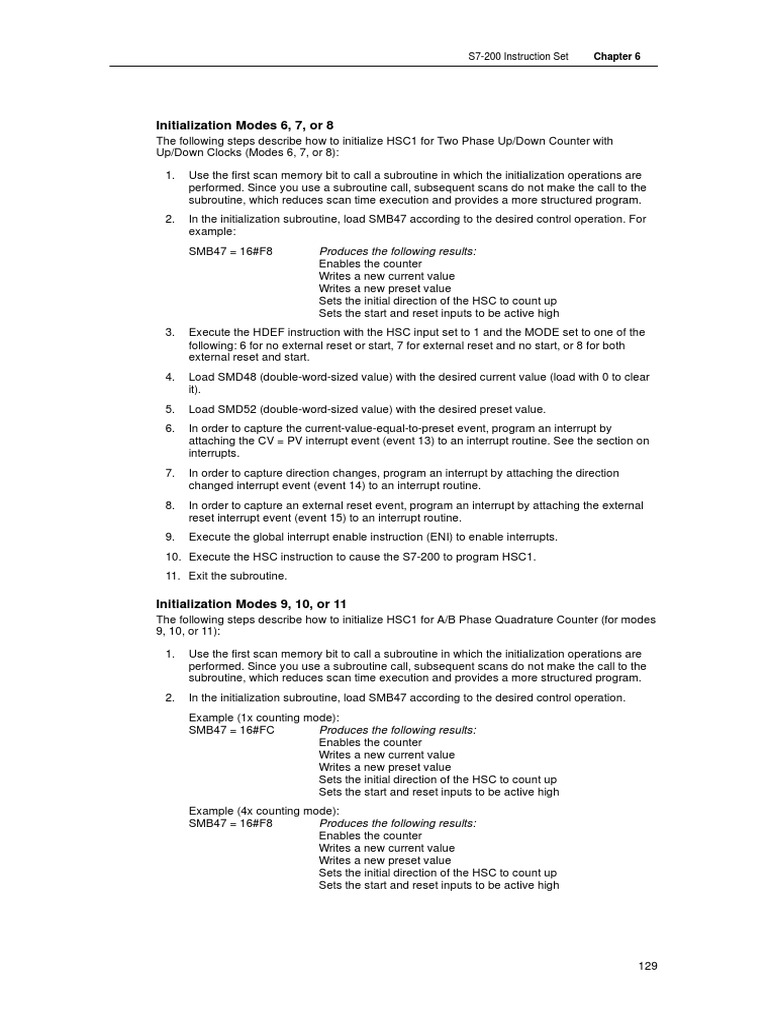 S7-200 Instruction Set Chapter 6

Initialization Modes 6, 7, or 8
The following steps describe how to initialize HSC1 for Two Phase Up/Down Counter with Up/Down Clocks (Modes 6, 7, or 8):

1. Use the first scan memory bit to call a subroutine in which the initialization operations are performed. Since you use a subroutine call, subsequent scans do not make the call to the subroutine, which reduces scan time execution and provides a more structured program.

2. In the initialization subroutine, load SMB47 according to the desired control operation. For example:

SMB47 = 16#F8 Produces the following results:
Enables the counter
Writes a new current value
Writes a new preset value
Sets the initial direction of the HSC to count up
Sets the start and reset inputs to be active high

3. Execute the HDEF instruction with the HSC input set to 1 and the MODE set to one of the following: 6 for no external reset or start, 7 for external reset and no start, or 8 for both external reset and start.

4. Load SMD48 (double-word-sized value) with the desired current value (load with 0 to clear it).

5. Load SMD52 (double-word-sized value) with the desired preset value.

6. In order to capture the current-value-equal-to-preset event, program an interrupt by attaching the CV = PV interrupt event (event 13) to an interrupt routine. See the section on interrupts.

7. In order to capture direction changes, program an interrupt by attaching the direction changed interrupt event (event 14) to an interrupt routine.

8. In order to capture an external reset event, program an interrupt by attaching the external reset interrupt event (event 15) to an interrupt routine.

9. Execute the global interrupt enable instruction (ENI) to enable interrupts.

10. Execute the HSC instruction to cause the S7-200 to program HSC1.

11. Exit the subroutine.

Initialization Modes 9, 10, or 11
The following steps describe how to initialize HSC1 for A/B Phase Quadrature Counter (for modes 9, 10, or 11):

1. Use the first scan memory bit to call a subroutine in which the initialization operations are performed. Since you use a subroutine call, subsequent scans do not make the call to the subroutine, which reduces scan time execution and provides a more structured program.

2. In the initialization subroutine, load SMB47 according to the desired control operation.

Example (1x counting mode):
SMB47 = 16#FC Produces the following results:
Enables the counter
Writes a new current value
Writes a new preset value
Sets the initial direction of the HSC to count up
Sets the start and reset inputs to be active high

Example (4x counting mode):
SMB47 = 16#F8 Produces the following results:
Enables the counter
Writes a new current value
Writes a new preset value
Sets the initial direction of the HSC to count up
Sets the start and reset inputs to be active high

129